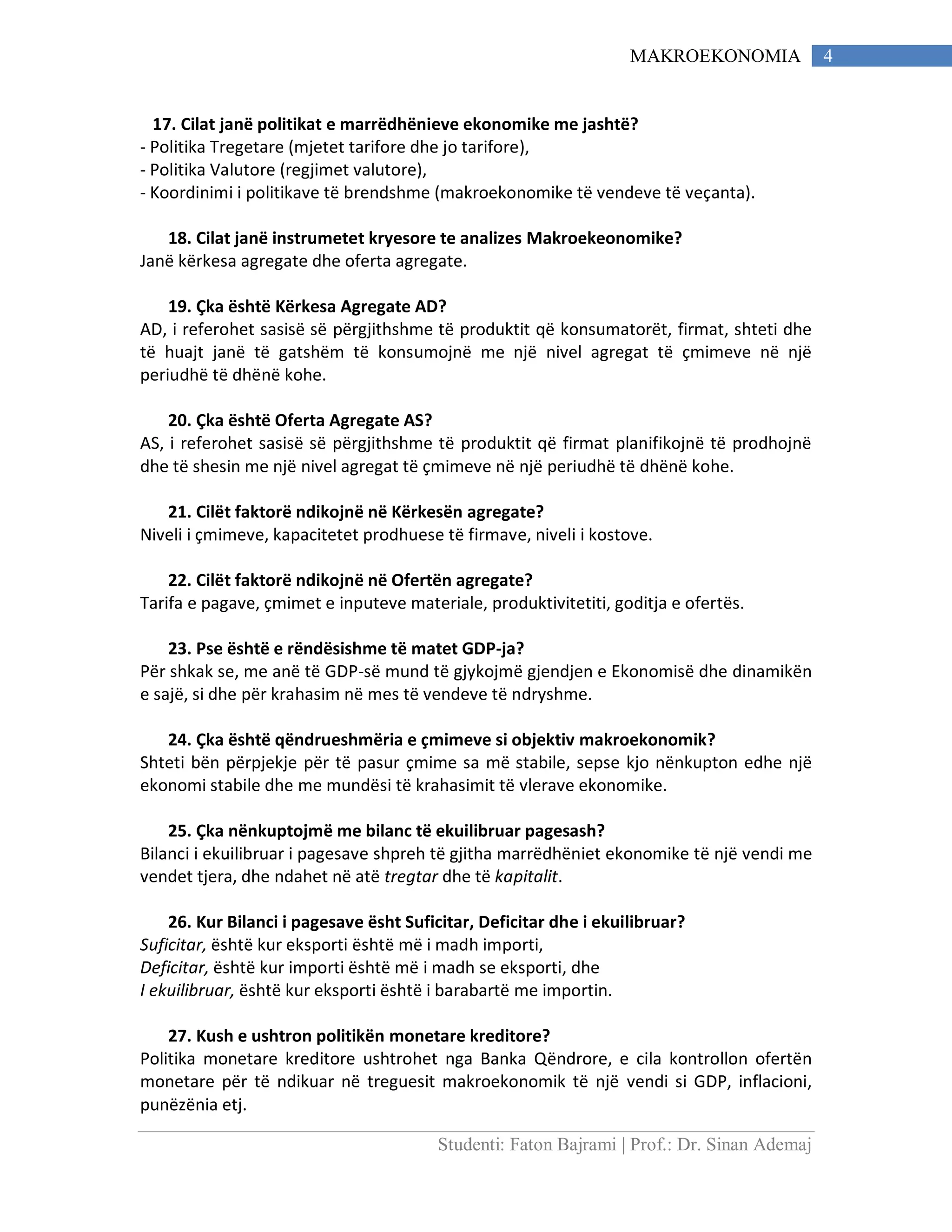 MAKROEKONOMIA 4

17. Cilat janë politikat e marrëdhënieve ekonomike me jashtë?
- Politika Tregetare (mjetet tarifore dhe jo tarifore),
- Politika Valutore (regjimet valutore),
- Koordinimi i politikave të brendshme (makroekonomike të vendeve të veçanta).

18. Cilat janë instrumetet kryesore te analizes Makroekeonomike?
Janë kërkesa agregate dhe oferta agregate.

19. Çka është Kërkesa Agregate AD?
AD, i referohet sasisë së përgjithshme të produktit që konsumatorët, firmat, shteti dhe të huajt janë të gatshëm të konsumojnë me një nivel agregat të çmimeve në një periudhë të dhënë kohe.

20. Çka është Oferta Agregate AS?
AS, i referohet sasisë së përgjithshme të produktit që firmat planifikojnë të prodhojnë dhe të shesin me një nivel agregat të çmimeve në një periudhë të dhënë kohe.

21. Cilët faktorë ndikojnë në Kërkesën agregate?
Niveli i çmimeve, kapacitetet prodhuese të firmave, niveli i kostove.

22. Cilët faktorë ndikojnë në Ofertën agregate?
Tarifa e pagave, çmimet e inputeve materiale, produktivitetiti, goditja e ofertës.

23. Pse është e rëndësishme të matet GDP-ja?
Për shkak se, me anë të GDP-së mund të gjykojmë gjendjen e Ekonomisë dhe dinamikën e sajë, si dhe për krahasim në mes të vendeve të ndryshme.

24. Çka është qëndrueshmëria e çmimeve si objektiv makroekonomik?
Shteti bën përpjekje për të pasur çmime sa më stabile, sepse kjo nënkupton edhe një ekonomi stabile dhe me mundësi të krahasimit të vlerave ekonomike.

25. Çka nënkuptojmë me bilanc të ekuilibruar pagesash?
Bilanci i ekuilibruar i pagesave shpreh të gjitha marrëdhëniet ekonomike të një vendi me vendet tjera, dhe ndahet në atë tregtar dhe të kapitalit.

26. Kur Bilanci i pagesave ësht Suficitar, Deficitar dhe i ekuilibruar?
Suficitar, është kur eksporti është më i madh importi,
Deficitar, është kur importi është më i madh se eksporti, dhe
I ekuilibruar, është kur eksporti është i barabartë me importin.

27. Kush e ushtron politikën monetare kreditore?
Politika monetare kreditore ushtrohet nga Banka Qëndrore, e cila kontrollon ofertën monetare për të ndikuar në treguesit makroekonomik të një vendi si GDP, inflacioni, punëzënia etj.

Studenti: Faton Bajrami | Prof.: Dr. Sinan Ademaj